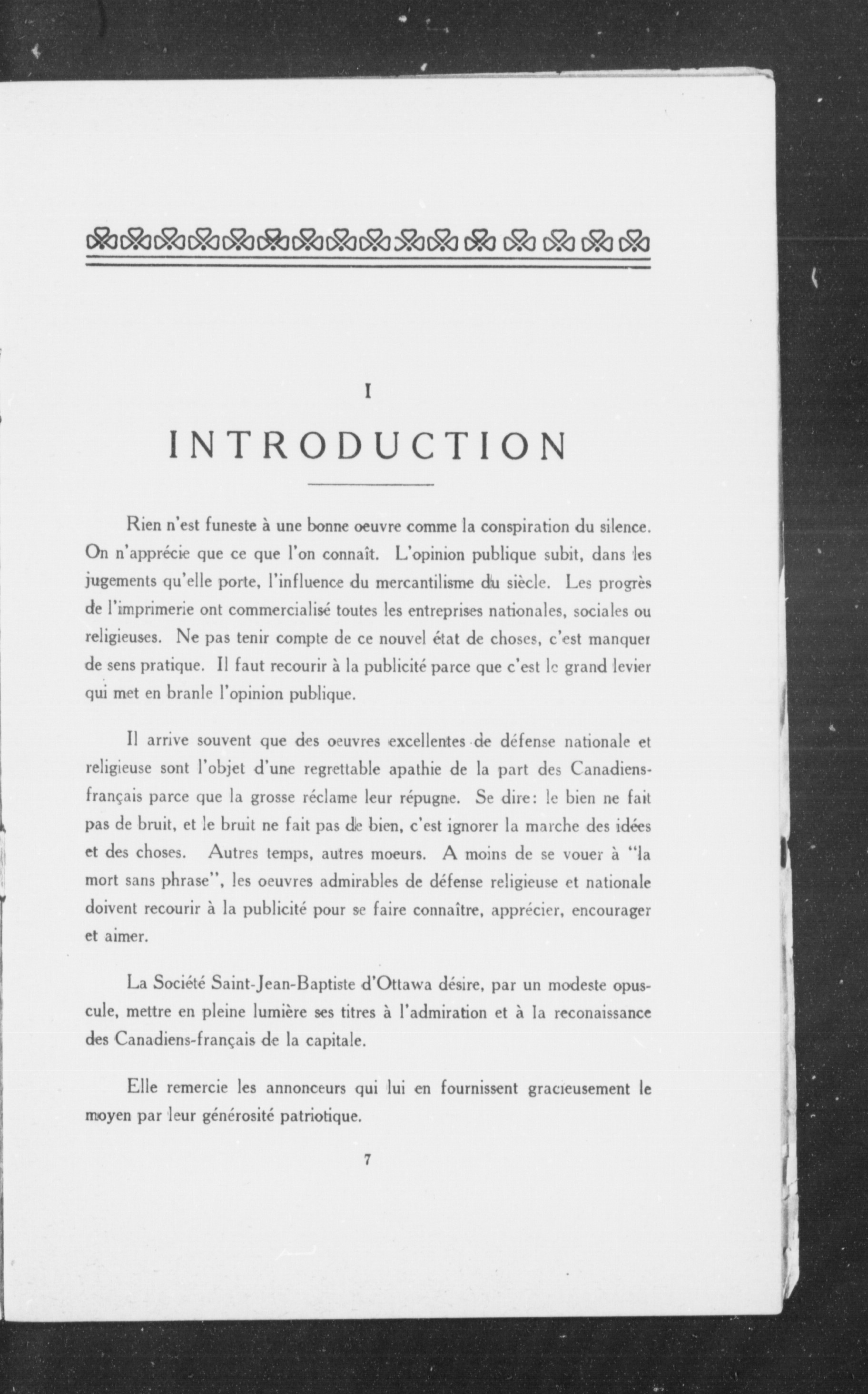 I

INTRODUCTION

Rien n'est funeste à une bonne oeuvre comme la conspiration du silence. On n'apprécie que ce que l'on connaît. L'opinion publique subit, dans les jugements qu'elle porte, l'influence du mercantilisme du siècle. Les progrès de l'imprimerie ont commercialisé toutes les entreprises nationales, sociales ou religieuses. Ne pas tenir compte de ce nouvel état de choses, c'est manquer de sens pratique. Il faut recourir à la publicité parce que c'est le grand levier qui met en branle l'opinion publique.

Il arrive souvent que des oeuvres excellentes de défense nationale et religieuse sont l'objet d'une regrettable apathie de la part des Canadiens-français parce que la grosse réclame leur répugne. Se dire: le bien ne fait pas de bruit, et le bruit ne fait pas de bien, c'est ignorer la marche des idées et des choses. Autres temps, autres moeurs. A moins de se vouer à "la mort sans phrase", les oeuvres admirables de défense religieuse et nationale doivent recourir à la publicité pour se faire connaître, apprécier, encourager et aimer.

La Société Saint-Jean-Baptiste d'Ottawa désire, par un modeste opuscule, mettre en pleine lumière ses titres à l'admiration et à la reconaissance des Canadiens-français de la capitale.

Elle remercie les annonceurs qui lui en fournissent gracieusement le moyen par leur générosité patriotique.

7